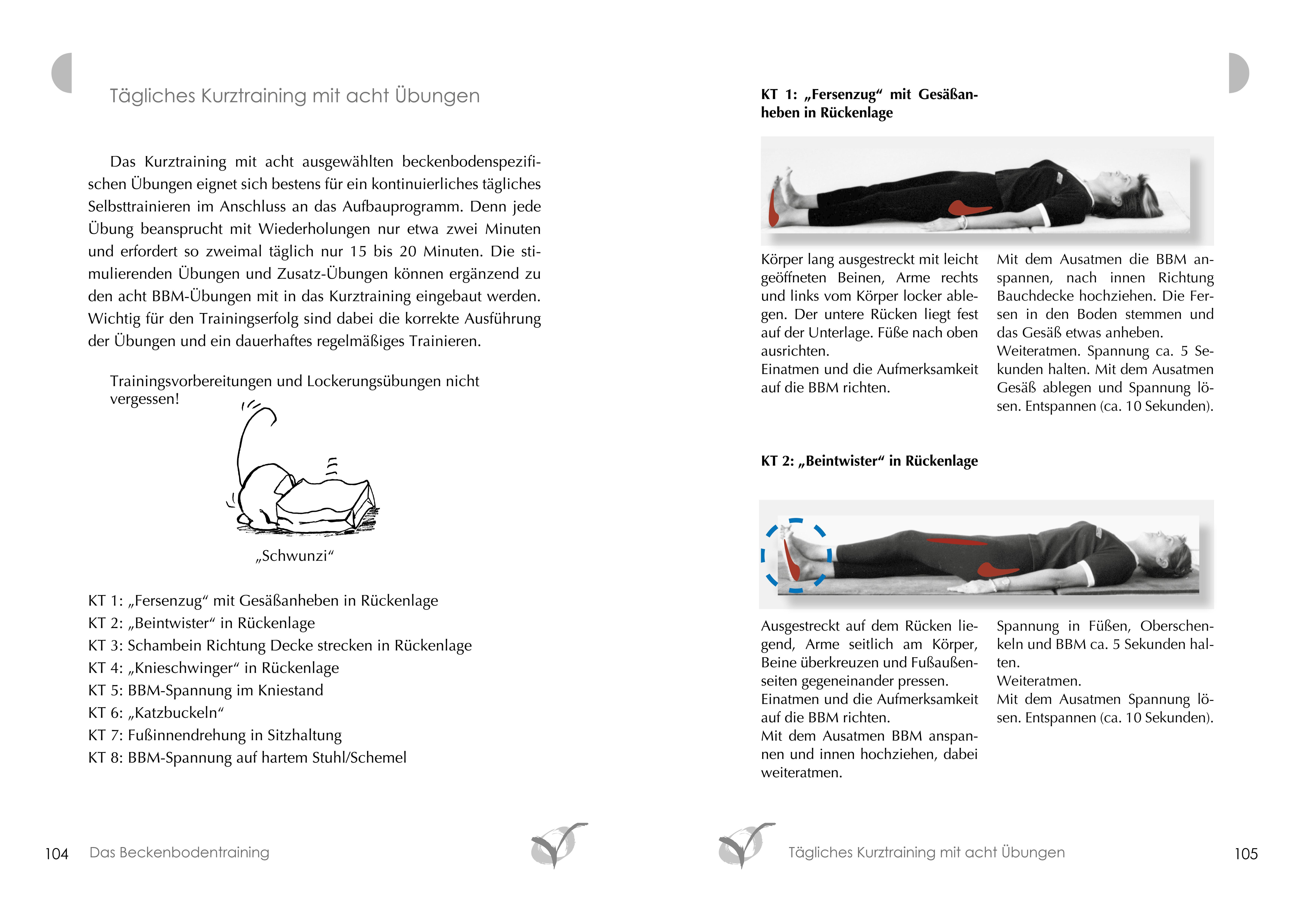 Tägliches Kurztraining mit acht Übungen

Das Kurztraining mit acht ausgewählten beckenbodenspezifischen Übungen eignet sich bestens für ein kontinuierliches tägliches Selbsttrainieren im Anschluss an das Aufbauprogramm. Denn jede Übung beansprucht mit Wiederholungen nur etwa zwei Minuten und erfordert so zweimal täglich nur 15 bis 20 Minuten. Die stimulierenden Übungen und Zusatz-Übungen können ergänzend zu den acht BBM-Übungen mit in das Kurztraining eingebaut werden. Wichtig für den Trainingserfolg sind dabei die korrekte Ausführung der Übungen und ein dauerhaftes regelmäßiges Trainieren.

Trainingsvorbereitungen und Lockerungsübungen nicht vergessen!

„Schwunzi“

KT 1: „Fersenzug“ mit Gesäßanheben in Rückenlage
KT 2: „Beintwister“ in Rückenlage
KT 3: Schambein Richtung Decke strecken in Rückenlage
KT 4: „Knieschwinger“ in Rückenlage
KT 5: BBM-Spannung im Kniestand
KT 6: „Katzbuckeln“
KT 7: Fußinnendrehung in Sitzhaltung
KT 8: BBM-Spannung auf hartem Stuhl/Schemel

104 Das Beckenbodentraining

KT 1: „Fersenzug“ mit Gesäßanheben in Rückenlage

Körper lang ausgestreckt mit leicht geöffneten Beinen, Arme rechts und links vom Körper locker ablegen. Der untere Rücken liegt fest auf der Unterlage. Füße nach oben ausrichten.
Einatmen und die Aufmerksamkeit auf die BBM richten.

Mit dem Ausatmen die BBM anspannen, nach innen Richtung Bauchdecke hochziehen. Die Fersen in den Boden stemmen und das Gesäß etwas anheben.
Weiteratmen. Spannung ca. 5 Sekunden halten. Mit dem Ausatmen Gesäß ablegen und Spannung lösen. Entspannen (ca. 10 Sekunden).

KT 2: „Beintwister“ in Rückenlage

Ausgestreckt auf dem Rücken liegend, Arme seitlich am Körper, Beine überkreuzen und Fußaußenseiten gegeneinander pressen.
Einatmen und die Aufmerksamkeit auf die BBM richten.
Mit dem Ausatmen BBM anspannen und innen hochziehen, dabei weiteratmen.

Spannung in Füßen, Oberschenkeln und BBM ca. 5 Sekunden halten.
Weiteratmen.
Mit dem Ausatmen Spannung lösen. Entspannen (ca. 10 Sekunden).

Tägliches Kurztraining mit acht Übungen 105